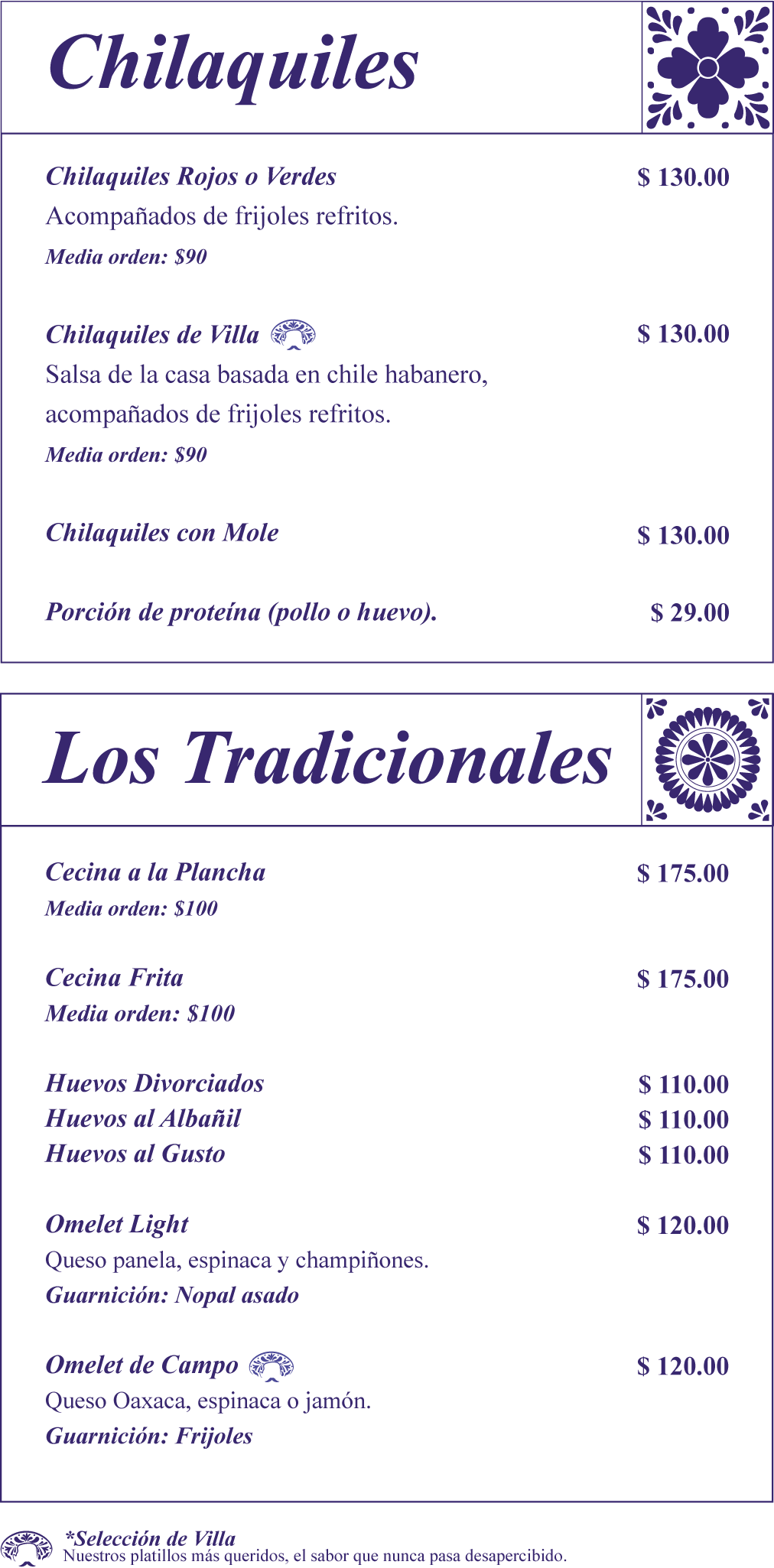 Chilaquiles

Chilaquiles Rojos o Verdes
$ 130.00
Acompañados de frijoles refritos.
Media orden: $90

Chilaquiles de Villa
$ 130.00
Salsa de la casa basada en chile habanero, acompañados de frijoles refritos.
Media orden: $90

Chilaquiles con Mole
$ 130.00

Porción de proteína (pollo o huevo).
$ 29.00

Los Tradicionales

Cecina a la Plancha
$ 175.00
Media orden: $100

Cecina Frita
$ 175.00
Media orden: $100

Huevos Divorciados
$ 110.00
Huevos al Albañil
$ 110.00
Huevos al Gusto
$ 110.00

Omelet Light
$ 120.00
Queso panela, espinaca y champiñones.
Guarnición: Nopal asado

Omelet de Campo
$ 120.00
Queso Oaxaca, espinaca o jamón.
Guarnición: Frijoles

*Selección de Villa
Nuestros platillos más queridos, el sabor que nunca pasa desapercibido.